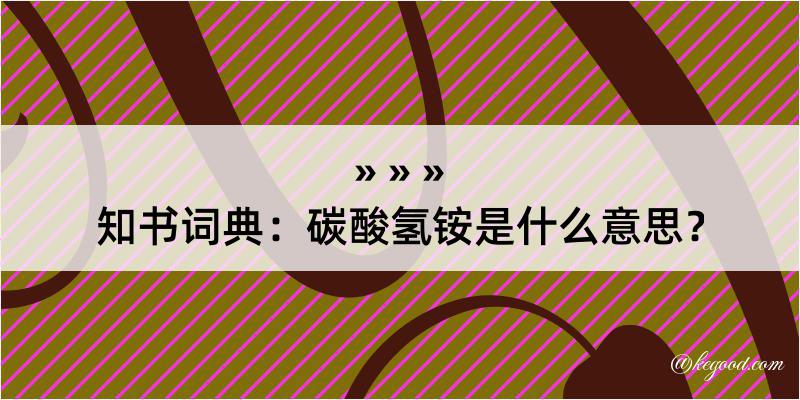 » » »
知书词典：碳酸氢铵是什么意思？
@kegood.com